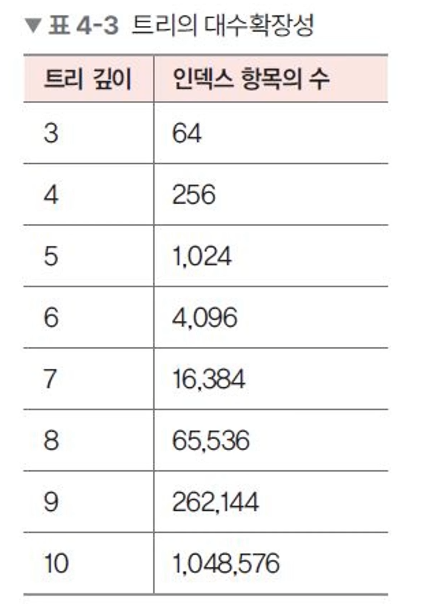 ▼ 표 4-3 트리의 대수확장성

| 트리 깊이 | 인덱스 항목의 수 |
|---|---|
| 3 | 64 |
| 4 | 256 |
| 5 | 1,024 |
| 6 | 4,096 |
| 7 | 16,384 |
| 8 | 65,536 |
| 9 | 262,144 |
| 10 | 1,048,576 |